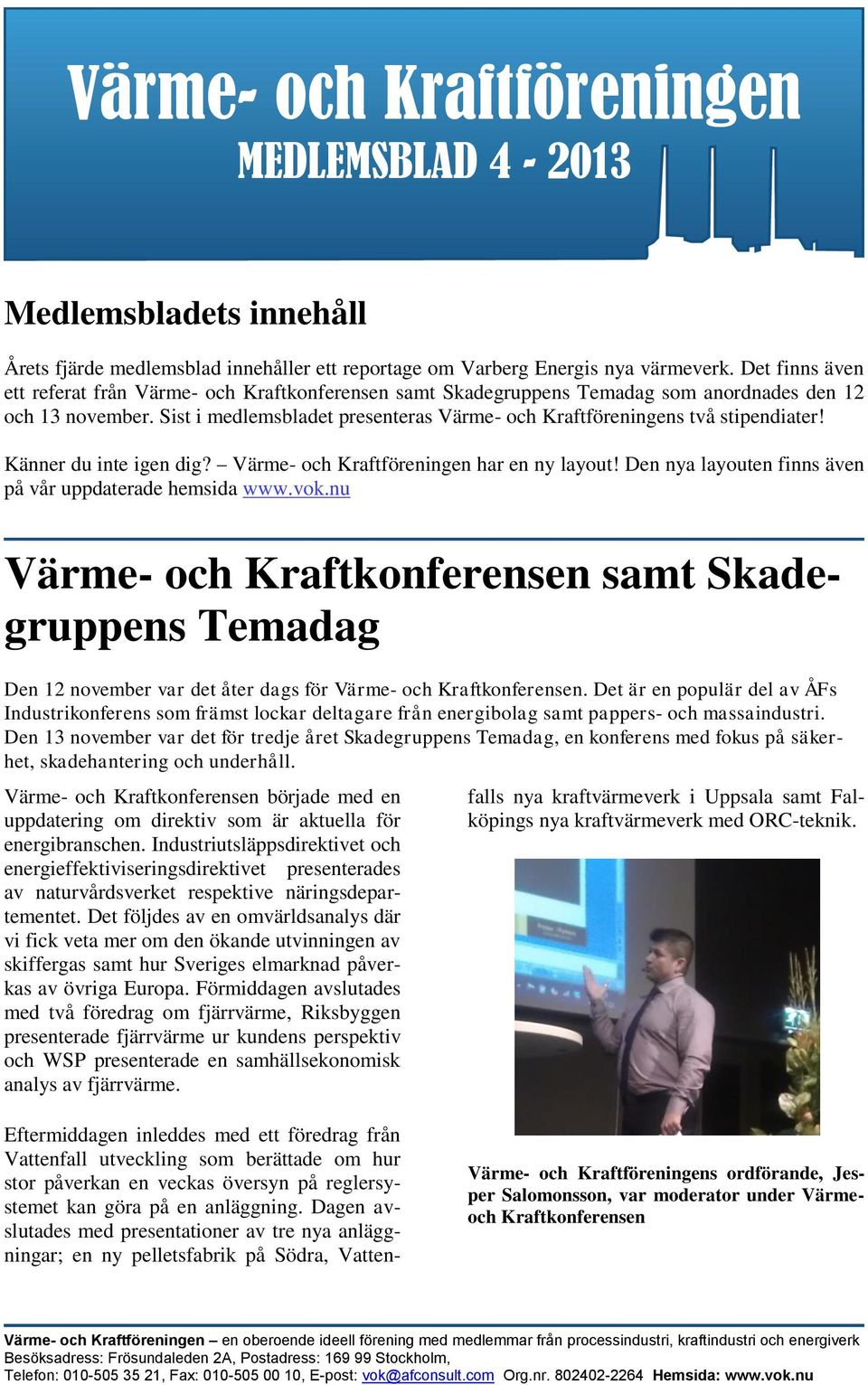 Värme- och Kraftföreningen
MEDLEMSBLAD 4 - 2013

Medlemsbladets innehåll

Årets fjärde medlemsblad innehåller ett reportage om Varberg Energis nya värmeverk. Det finns även ett referat från Värme- och Kraftkonferensen samt Skadegruppens Temadag som anordnades den 12 och 13 november. Sist i medlemsbladet presenteras Värme- och Kraftföreningens två stipendiater!

Känner du inte igen dig? – Värme- och Kraftföreningen har en ny layout! Den nya layouten finns även på vår uppdaterade hemsida www.vok.nu

Värme- och Kraftkonferensen samt Skadegruppens Temadag

Den 12 november var det åter dags för Värme- och Kraftkonferensen. Det är en populär del av ÅFs Industrikonferens som främst lockar deltagare från energibolag samt pappers- och massaindustri. Den 13 november var det för tredje året Skadegruppens Temadag, en konferens med fokus på säkerhet, skadehantering och underhåll.

Värme- och Kraftkonferensen började med en uppdatering om direktiv som är aktuella för energibranschen. Industriutsläppsdirektivet och energieffektiviseringsdirektivet presenterades av naturvårdsverket respektive näringsdepartementet. Det följdes av en omvärldsanalys där vi fick veta mer om den ökande utvinningen av skiffergas samt hur Sveriges elmarknad påverkas av övriga Europa. Förmiddagen avslutades med två föredrag om fjärrvärme, Riksbyggen presenterade fjärrvärme ur kundens perspektiv och WSP presenterade en samhällsekonomisk analys av fjärrvärme.

Eftermiddagen inleddes med ett föredrag från Vattenfall utveckling som berättade om hur stor påverkan en veckas översyn på reglersystemet kan göra på en anläggning. Dagen avslutades med presentationer av tre nya anläggningar; en ny pelletsfabrik på Södra, Vattenfalls nya kraftvärmeverk i Uppsala samt Falköpings nya kraftvärmeverk med ORC-teknik.

Värme- och Kraftföreningens ordförande, Jesper Salomonsson, var moderator under Värme- och Kraftkonferensen

Värme- och Kraftföreningen – en oberoende ideell förening med medlemmar från processindustri, kraftindustri och energiverk
Besöksadress: Frösundaleden 2A, Postadress: 169 99 Stockholm,
Telefon: 010-505 35 21, Fax: 010-505 00 10, E-post: vok@afconsult.com Org.nr. 802402-2264 Hemsida: www.vok.nu